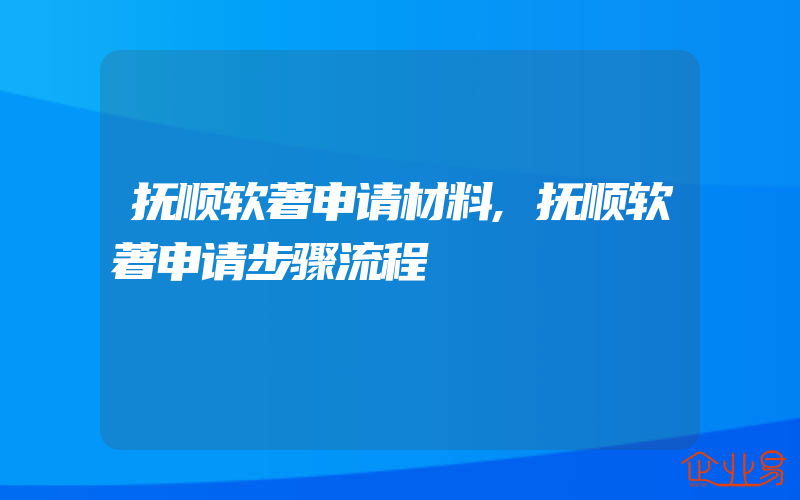 抚顺软著申请材料，抚顺软著申请步骤流程

企业易